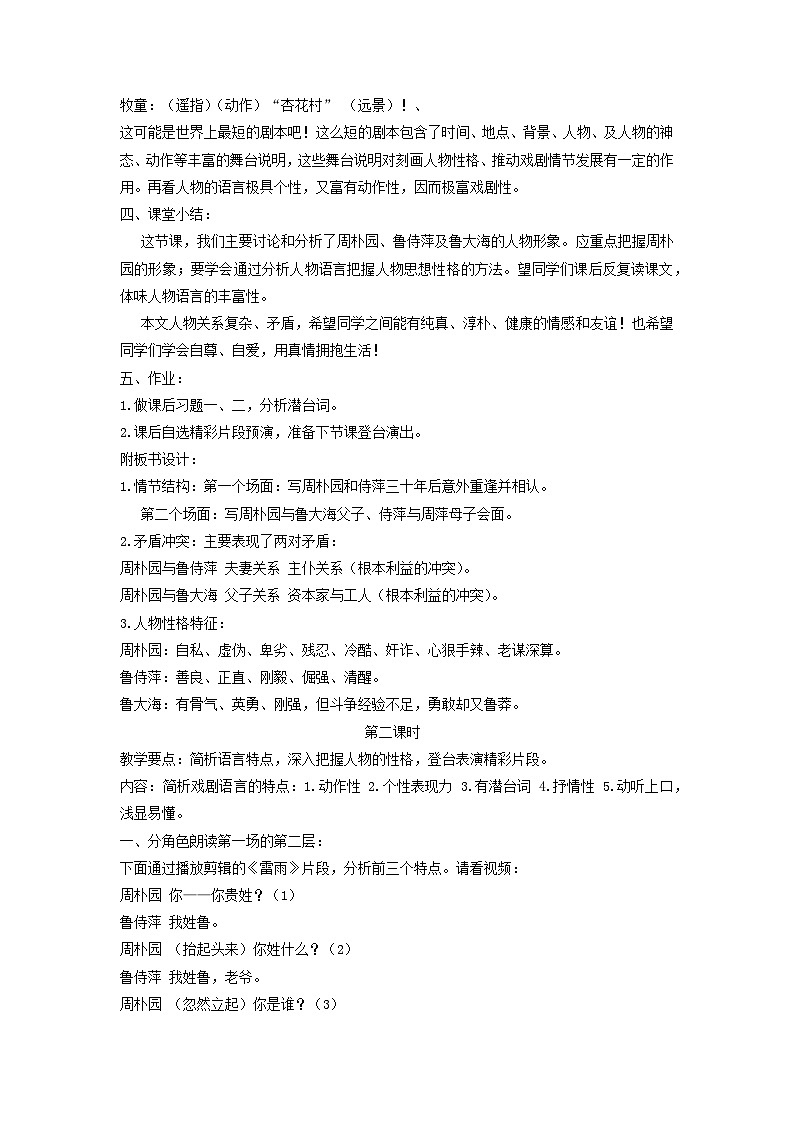 牧童：（遥指）（动作）“杏花村”（远景）！、
这可能是世界上最短的剧本吧！这么短的剧本包含了时间、地点、背景、人物、及人物的神态、动作等丰富的舞台说明，这些舞台说明对刻画人物性格、推动戏剧情节发展有一定的作用。再看人物的语言极具个性，又富有动作性，因而极富戏剧性。
四、课堂小结：
这节课，我们主要讨论和分析了周朴园、鲁侍萍及鲁大海的人物形象。应重点把握周朴园的形象；要学会通过分析人物语言把握人物思想性格的方法。望同学们课后反复读课文，体味人物语言的丰富性。
本文人物关系复杂、矛盾，希望同学之间能有纯真、淳朴、健康的情感和友谊！也希望同学们学会自尊、自爱，用真情拥抱生活！
五、作业：
1.做课后习题一、二，分析潜台词。
2.课后自选精彩片段预演，准备下节课登台演出。
附板书设计：
1.情节结构：第一个场面：写周朴园和侍萍三十年后意外重逢并相认。
第二个场面：写周朴园与鲁大海父子、侍萍与周萍母子会面。
2.矛盾冲突：主要表现了两对矛盾：
周朴园与鲁侍萍 夫妻关系 主仆关系（根本利益的冲突）。
周朴园与鲁大海 父子关系 资本家与工人（根本利益的冲突）。
3.人物性格特征：
周朴园：自私、虚伪、卑劣、残忍、冷酷、奸诈、心狠手辣、老谋深算。
鲁侍萍：善良、正直、刚毅、倔强、清醒。
鲁大海：有骨气、英勇、刚强，但斗争经验不足，勇敢却又鲁莽。
第二课时
教学要点：简析语言特点，深入把握人物的性格，登台表演精彩片段。
内容：简析戏剧语言的特点：1.动作性 2.个性表现力 3.有潜台词 4.抒情性 5.动听上口，浅显易懂。
一、分角色朗读第一场的第二层：
下面通过播放剪辑的《雷雨》片段，分析前三个特点。请看视频：
周朴园 你——你贵姓？（1）
鲁侍萍 我姓鲁。
周朴园 （抬起头来）你姓什么？（2）
鲁侍萍 我姓鲁，老爷。
周朴园 （忽然立起）你是谁？（3）